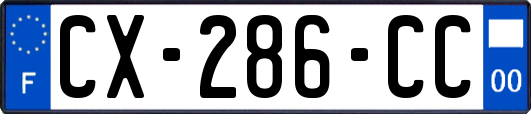 F
CX-286-CC
00